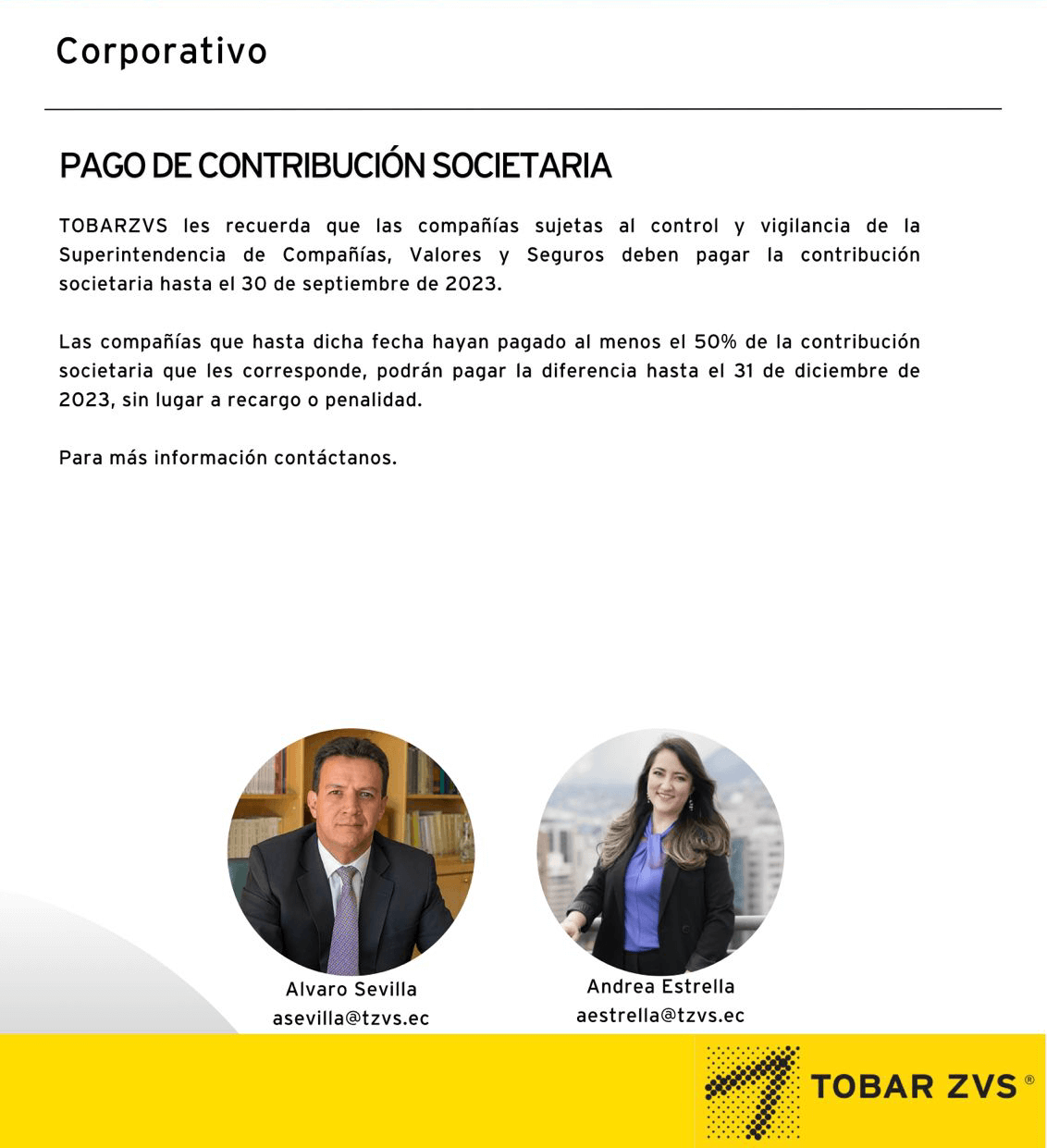 Corporativo

PAGO DE CONTRIBUCIÓN SOCIETARIA

TOBARZVS les recuerda que las compañías sujetas al control y vigilancia de la Superintendencia de Compañías, Valores y Seguros deben pagar la contribución societaria hasta el 30 de septiembre de 2023.

Las compañías que hasta dicha fecha hayan pagado al menos el 50% de la contribución societaria que les corresponde, podrán pagar la diferencia hasta el 31 de diciembre de 2023, sin lugar a recargo o penalidad.

Para más información contáctanos.

Alvaro Sevilla
asevilla@tzvs.ec

Andrea Estrella
aestrella@tzvs.ec

TOBAR ZVS ®